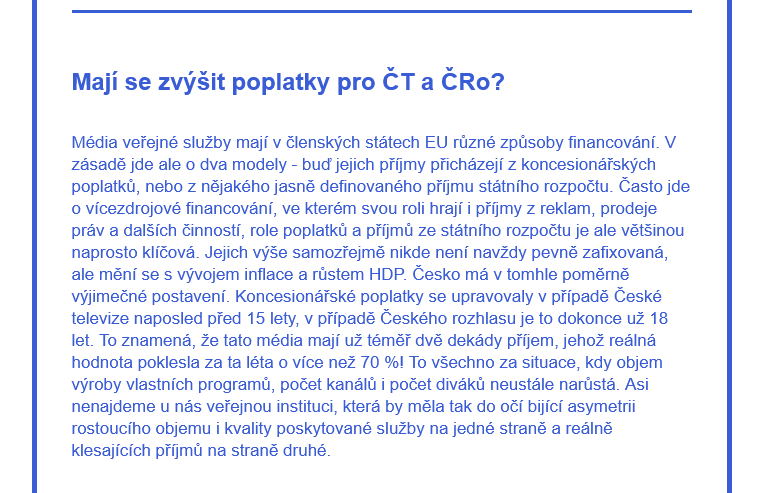 Mají se zvýšit poplatky pro ČT a ČRo?

Média veřejné služby mají v členských státech EU různé způsoby financování. V zásadě jde ale o dva modely - buď jejich příjmy přicházejí z koncesionářských poplatků, nebo z nějakého jasně definovaného příjmu státního rozpočtu. Často jde o vícezdrojové financování, ve kterém svou roli hrají i příjmy z reklam, prodeje práv a dalších činností, role poplatků a příjmů ze státního rozpočtu je ale většinou naprosto klíčová. Jejich výše samozřejmě nikde není navždy pevně zafixovaná, ale mění se s vývojem inflace a růstem HDP. Česko má v tomhle poměrně výjimečné postavení. Koncesionářské poplatky se upravovaly v případě České televize naposled před 15 lety, v případě Českého rozhlasu je to dokonce už 18 let. To znamená, že tato média mají už téměř dvě dekády příjem, jehož reálná hodnota poklesla za ta léta o více než 70 %! To všechno za situace, kdy objem výroby vlastních programů, počet kanálů i počet diváků neustále narůstá. Asi nenajdeme u nás veřejnou instituci, která by měla tak do očí bijící asymetrii rostoucího objemu i kvality poskytované služby na jedné straně a reálně klesajících příjmů na straně druhé.